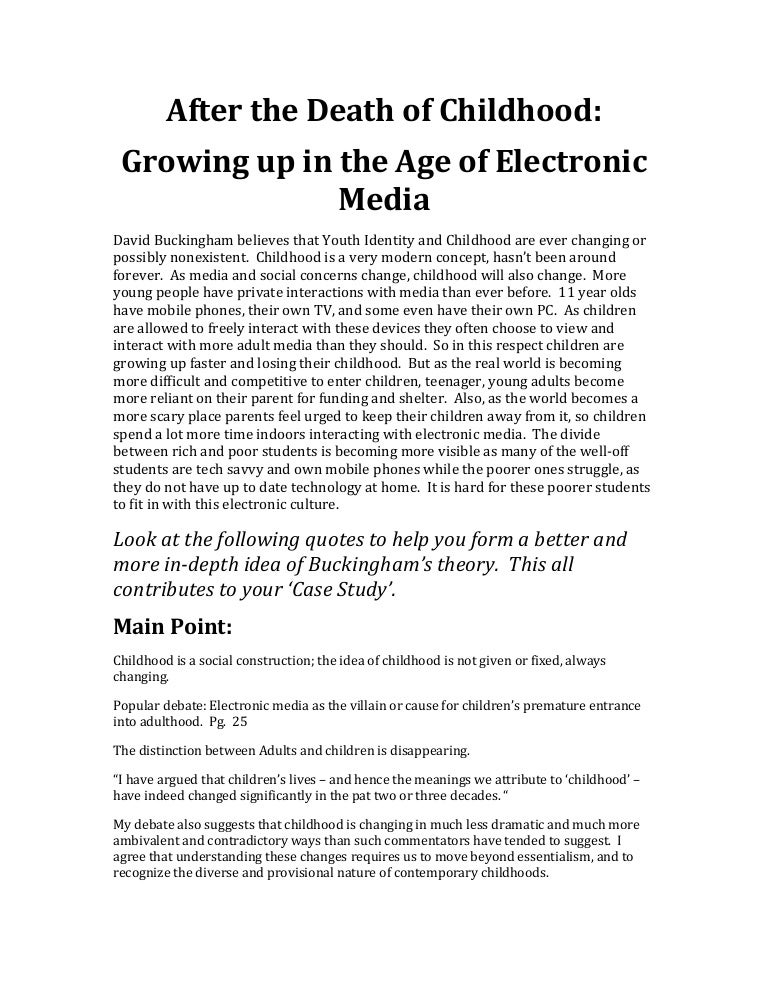 After the Death of Childhood:

Growing up in the Age of Electronic Media

David Buckingham believes that Youth Identity and Childhood are ever changing or possibly nonexistent. Childhood is a very modern concept, hasn't been around forever. As media and social concerns change, childhood will also change. More young people have private interactions with media than ever before. 11 year olds have mobile phones, their own TV, and some even have their own PC. As children are allowed to freely interact with these devices they often choose to view and interact with more adult media than they should. So in this respect children are growing up faster and losing their childhood. But as the real world is becoming more difficult and competitive to enter children, teenager, young adults become more reliant on their parent for funding and shelter. Also, as the world becomes a more scary place parents feel urged to keep their children away from it, so children spend a lot more time indoors interacting with electronic media. The divide between rich and poor students is becoming more visible as many of the well-off students are tech savvy and own mobile phones while the poorer ones struggle, as they do not have up to date technology at home. It is hard for these poorer students to fit in with this electronic culture.

Look at the following quotes to help you form a better and more in-depth idea of Buckingham's theory. This all contributes to your 'Case Study'.

Main Point:

Childhood is a social construction; the idea of childhood is not given or fixed, always changing.

Popular debate: Electronic media as the villain or cause for children's premature entrance into adulthood. Pg. 25

The distinction between Adults and children is disappearing.

"I have argued that children's lives – and hence the meanings we attribute to 'childhood' – have indeed changed significantly in the pat two or three decades. "

My debate also suggests that childhood is changing in much less dramatic and much more ambivalent and contradictory ways than such commentators have tended to suggest. I agree that understanding these changes requires us to move beyond essentialism, and to recognize the diverse and provisional nature of contemporary childhoods.